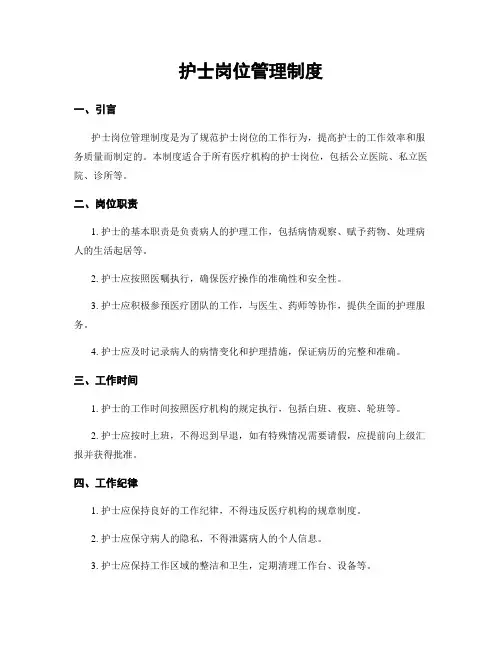 护士岗位管理制度

一、引言

护士岗位管理制度是为了规范护士岗位的工作行为，提高护士的工作效率和服务质量而制定的。本制度适合于所有医疗机构的护士岗位，包括公立医院、私立医院、诊所等。

二、岗位职责

1. 护士的基本职责是负责病人的护理工作，包括病情观察、赋予药物、处理病人的生活起居等。

2. 护士应按照医嘱执行，确保医疗操作的准确性和安全性。

3. 护士应积极参预医疗团队的工作，与医生、药师等协作，提供全面的护理服务。

4. 护士应及时记录病人的病情变化和护理措施，保证病历的完整和准确。

三、工作时间

1. 护士的工作时间按照医疗机构的规定执行，包括白班、夜班、轮班等。

2. 护士应按时上班，不得迟到早退，如有特殊情况需要请假，应提前向上级汇报并获得批准。

四、工作纪律

1. 护士应保持良好的工作纪律，不得违反医疗机构的规章制度。

2. 护士应保守病人的隐私，不得泄露病人的个人信息。

3. 护士应保持工作区域的整洁和卫生，定期清理工作台、设备等。